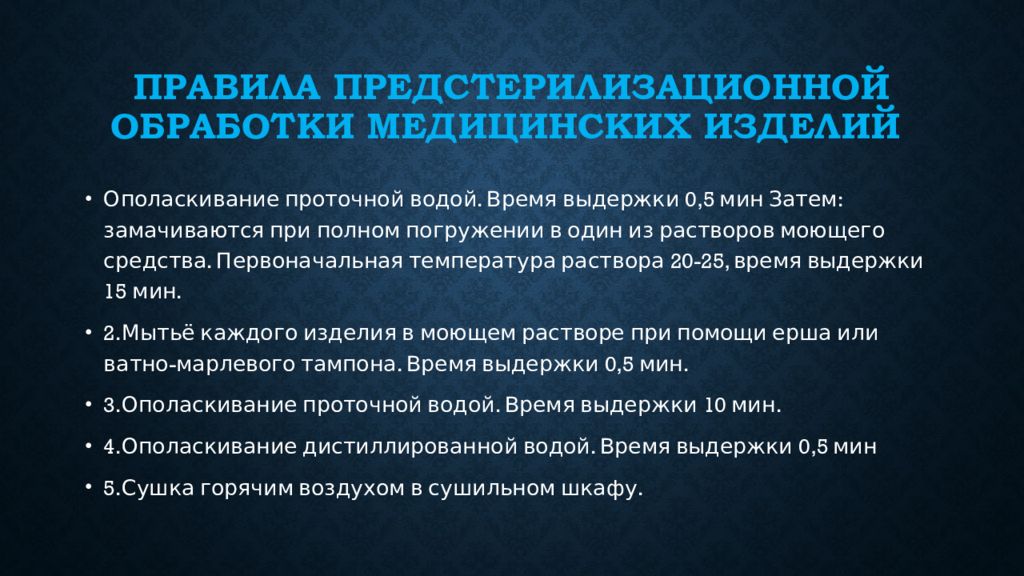 ПРАВИЛА ПРЕДСТЕРИЛИЗАЦИОННОЙ ОБРАБОТКИ МЕДИЦИНСКИХ ИЗДЕЛИЙ

• Ополаскивание проточной водой. Время выдержки 0,5 мин Затем: замачиваются при полном погружении в один из растворов моющего средства. Первоначальная температура раствора 20-25, время выдержки 15 мин.

• 2.Мытьё каждого изделия в моющем растворе при помощи ерша или ватно-марлевого тампона. Время выдержки 0,5 мин.

• 3.Ополаскивание проточной водой. Время выдержки 10 мин.

• 4.Ополаскивание дистиллированной водой. Время выдержки 0,5 мин

• 5.Сушка горячим воздухом в сушильном шкафу.